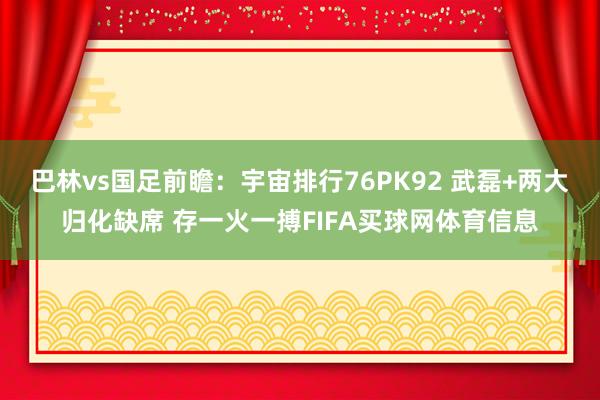 巴林vs国足前瞻：宇宙排行76PK92 武磊+两大归化缺席 存一火一搏FIFA买球网体育信息